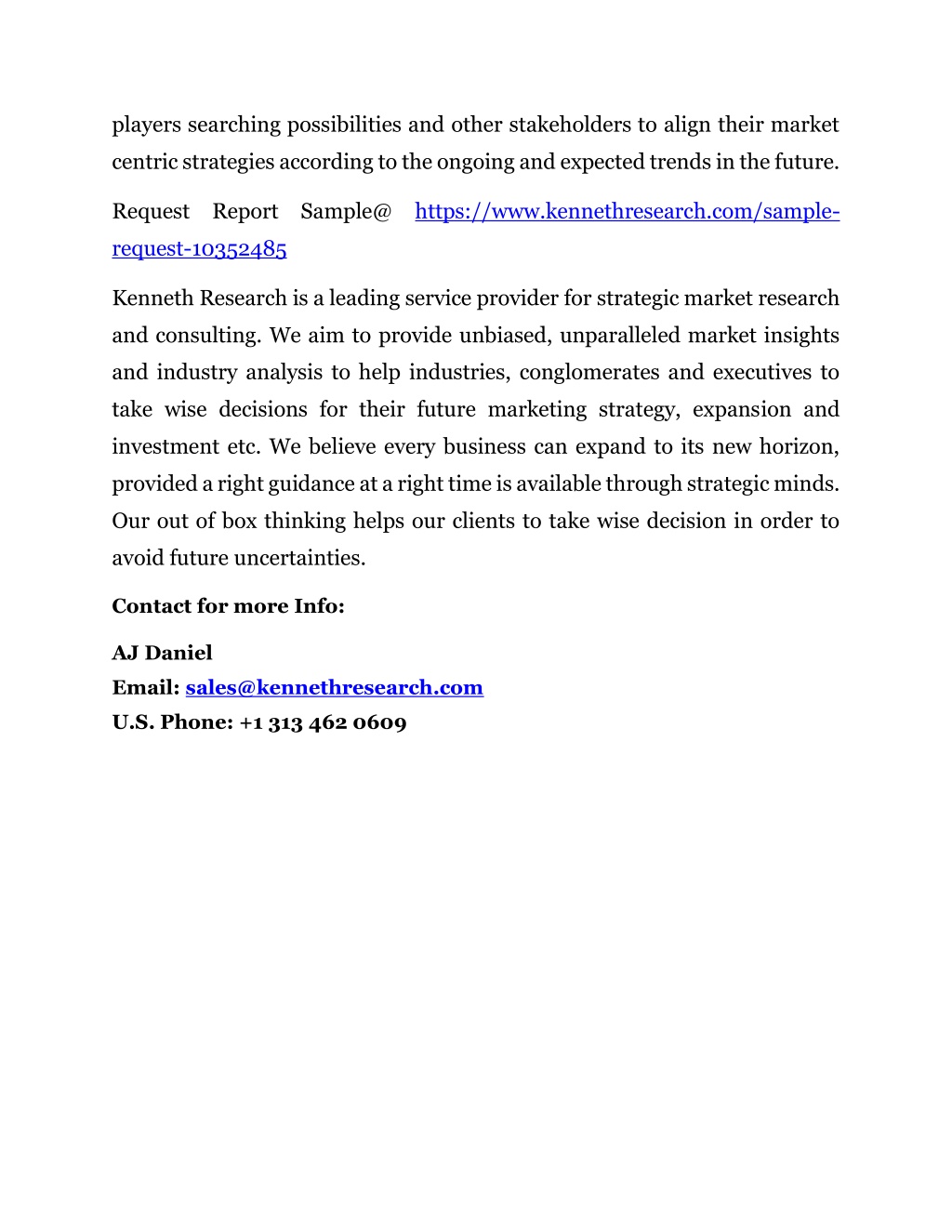 players searching possibilities and other stakeholders to align their market centric strategies according to the ongoing and expected trends in the future.

Request Report Sample@ https://www.kennethresearch.com/sample-request-10352485

Kenneth Research is a leading service provider for strategic market research and consulting. We aim to provide unbiased, unparalleled market insights and industry analysis to help industries, conglomerates and executives to take wise decisions for their future marketing strategy, expansion and investment etc. We believe every business can expand to its new horizon, provided a right guidance at a right time is available through strategic minds. Our out of box thinking helps our clients to take wise decision in order to avoid future uncertainties.

Contact for more Info:

AJ Daniel
Email: sales@kennethresearch.com
U.S. Phone: +1 313 462 0609